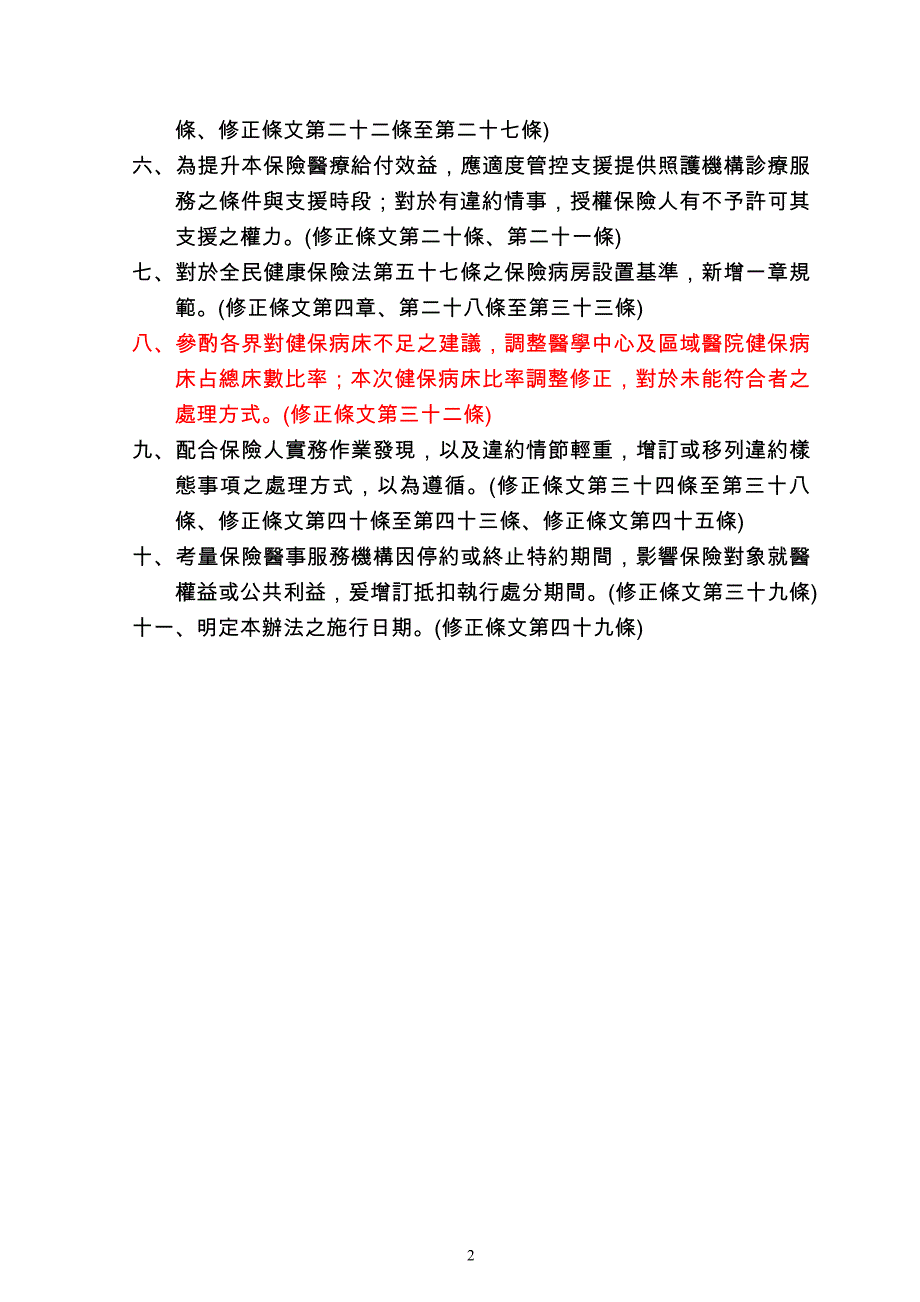 條、修正條文第二十二條至第二十七條)

六、為提升本保險醫療給付效益，應適度管控支援提供照護機構診療服務之條件與支援時段；對於有違約情事，授權保險人有不予許可其支援之權力。(修正條文第二十條、第二十一條)

七、對於全民健康保險法第五十七條之保險病房設置基準，新增一章規範。(修正條文第四章、第二十八條至第三十三條)

八、參酌各界對健保病床不足之建議，調整醫學中心及區域醫院健保病床占總床數比率；本次健保病床比率調整修正，對於未能符合者之處理方式。(修正條文第三十二條)

九、配合保險人實務作業發現，以及違約情節輕重，增訂或移列違約樣態事項之處理方式，以為遵循。(修正條文第三十四條至第三十八條、修正條文第四十條至第四十三條、修正條文第四十五條)

十、考量保險醫事服務機構因停約或終止特約期間，影響保險對象就醫權益或公共利益，爰增訂抵扣執行處分期間。(修正條文第三十九條)

十一、明定本辦法之施行日期。(修正條文第四十九條)

2